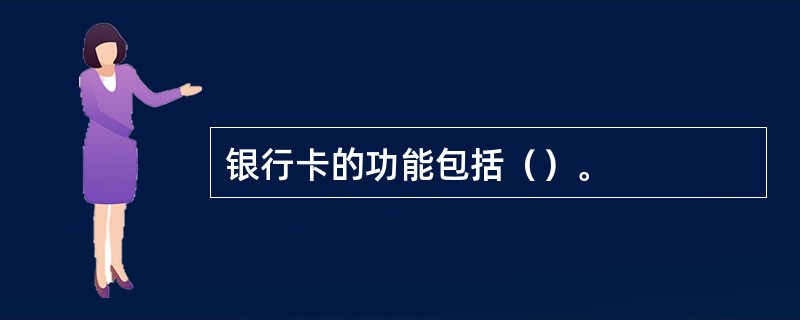 银行卡的功能包括（）。